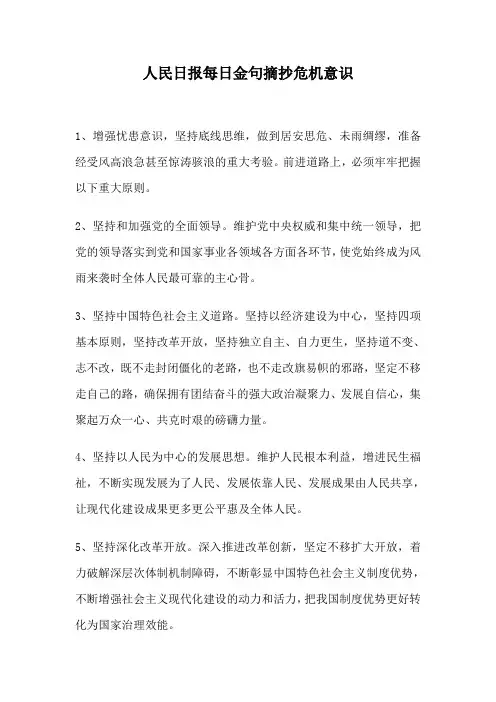 人民日报每日金句摘抄危机意识

1、增强忧患意识，坚持底线思维，做到居安思危、未雨绸缪，准备经受风高浪急甚至惊涛骇浪的重大考验。前进道路上，必须牢牢把握以下重大原则。

2、坚持和加强党的全面领导。维护党中央权威和集中统一领导，把党的领导落实到党和国家事业各领域各方面各环节，使党始终成为风雨来袭时全体人民最可靠的主心骨。

3、坚持中国特色社会主义道路。坚持以经济建设为中心，坚持四项基本原则，坚持改革开放，坚持独立自主、自力更生，坚持道不变、志不改，既不走封闭僵化的老路，也不走改旗易帜的邪路，坚定不移走自己的路，确保拥有团结奋斗的强大政治凝聚力、发展自信心，集聚起万众一心、共克时艰的磅礴力量。

4、坚持以人民为中心的发展思想。维护人民根本利益，增进民生福祉，不断实现发展为了人民、发展依靠人民、发展成果由人民共享，让现代化建设成果更多更公平惠及全体人民。

5、坚持深化改革开放。深入推进改革创新，坚定不移扩大开放，着力破解深层次体制机制障碍，不断彰显中国特色社会主义制度优势，不断增强社会主义现代化建设的动力和活力，把我国制度优势更好转化为国家治理效能。